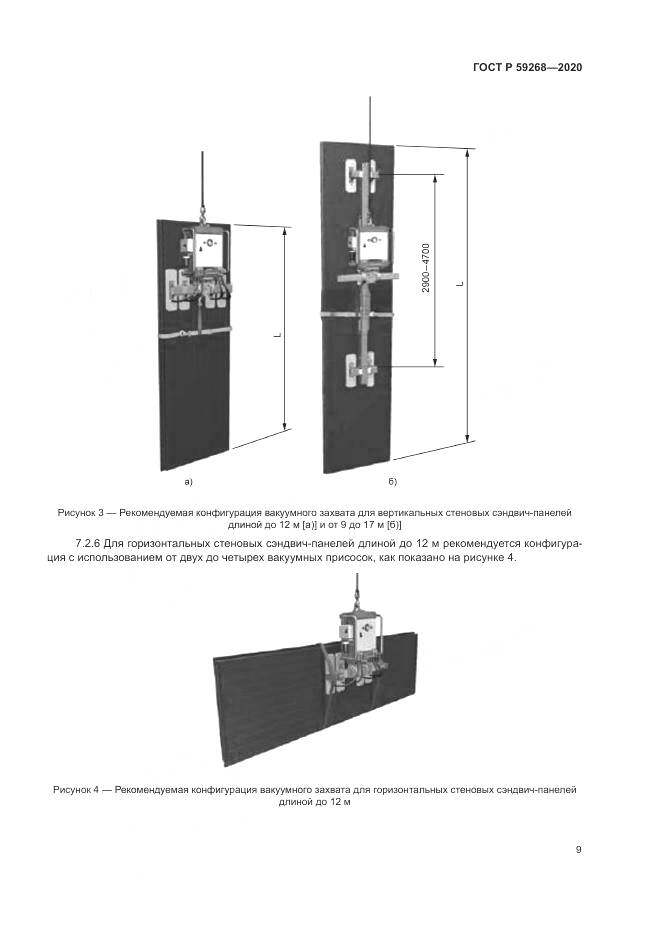 ГОСТ Р 59268—2020

L

2900–4700

L

а)

б)

Рисунок 3 — Рекомендуемая конфигурация вакуумного захвата для вертикальных стеновых сэндвич-панелей длиной до 12 м [а)] и от 9 до 17 м [б)]

7.2.6 Для горизонтальных стеновых сэндвич-панелей длиной до 12 м рекомендуется конфигурация с использованием от двух до четырех вакуумных присосок, как показано на рисунке 4.

Рисунок 4 — Рекомендуемая конфигурация вакуумного захвата для горизонтальных стеновых сэндвич-панелей длиной до 12 м

9